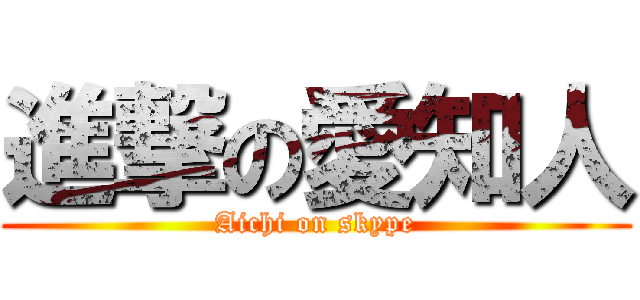 進撃の愛知人
Aichi on skype